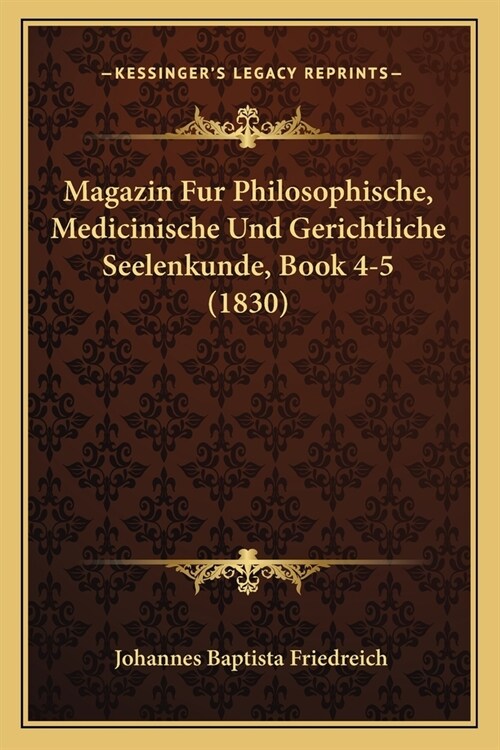 —KESSINGER'S LEGACY REPRINTS—

Magazin Fur Philosophische, Medicinische Und Gerichtliche Seelenkunde, Book 4-5 (1830)

Johannes Baptista Friedreich